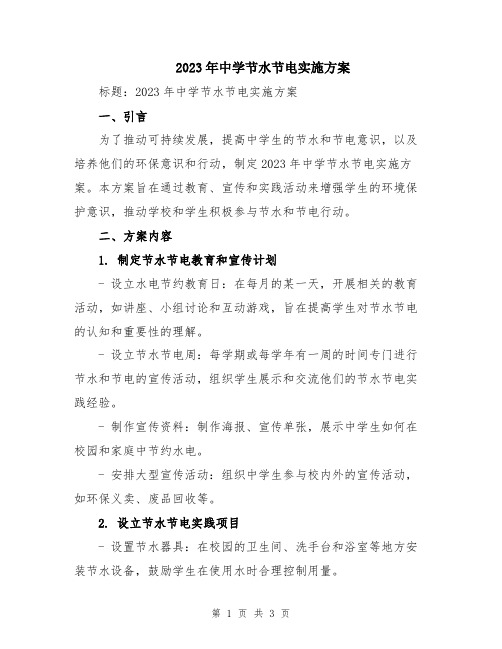 2023年中学节水节电实施方案

标题：2023年中学节水节电实施方案

一、引言

为了推动可持续发展，提高中学生的节水和节电意识，以及培养他们的环保意识和行动，制定2023年中学节水节电实施方案。本方案旨在通过教育、宣传和实践活动来增强学生的环境保护意识，推动学校和学生积极参与节水和节电行动。

二、方案内容

1. 制定节水节电教育和宣传计划

- 设立水电节约教育日：在每月的某一天，开展相关的教育活动，如讲座、小组讨论和互动游戏，旨在提高学生对节水节电的认知和重要性的理解。

- 设立节水节电周：每学期或每学年有一周的时间专门进行节水和节电的宣传活动，组织学生展示和交流他们的节水节电实践经验。

- 制作宣传资料：制作海报、宣传单张，展示中学生如何在校园和家庭中节约水电。

- 安排大型宣传活动：组织中学生参与校内外的宣传活动，如环保义卖、废品回收等。

2. 设立节水节电实践项目

- 设置节水器具：在校园的卫生间、洗手台和浴室等地方安装节水设备，鼓励学生在使用水时合理控制用量。

第 1 页 共 3 页